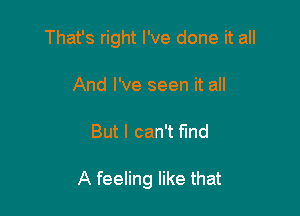 That's right I've done it all

And I've seen it all

But I can't find

A feeling like that